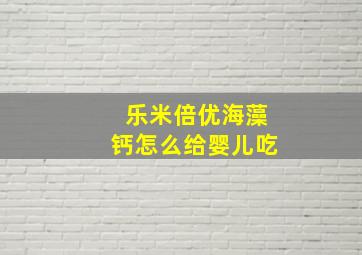 乐米倍优海藻钙怎么给婴儿吃